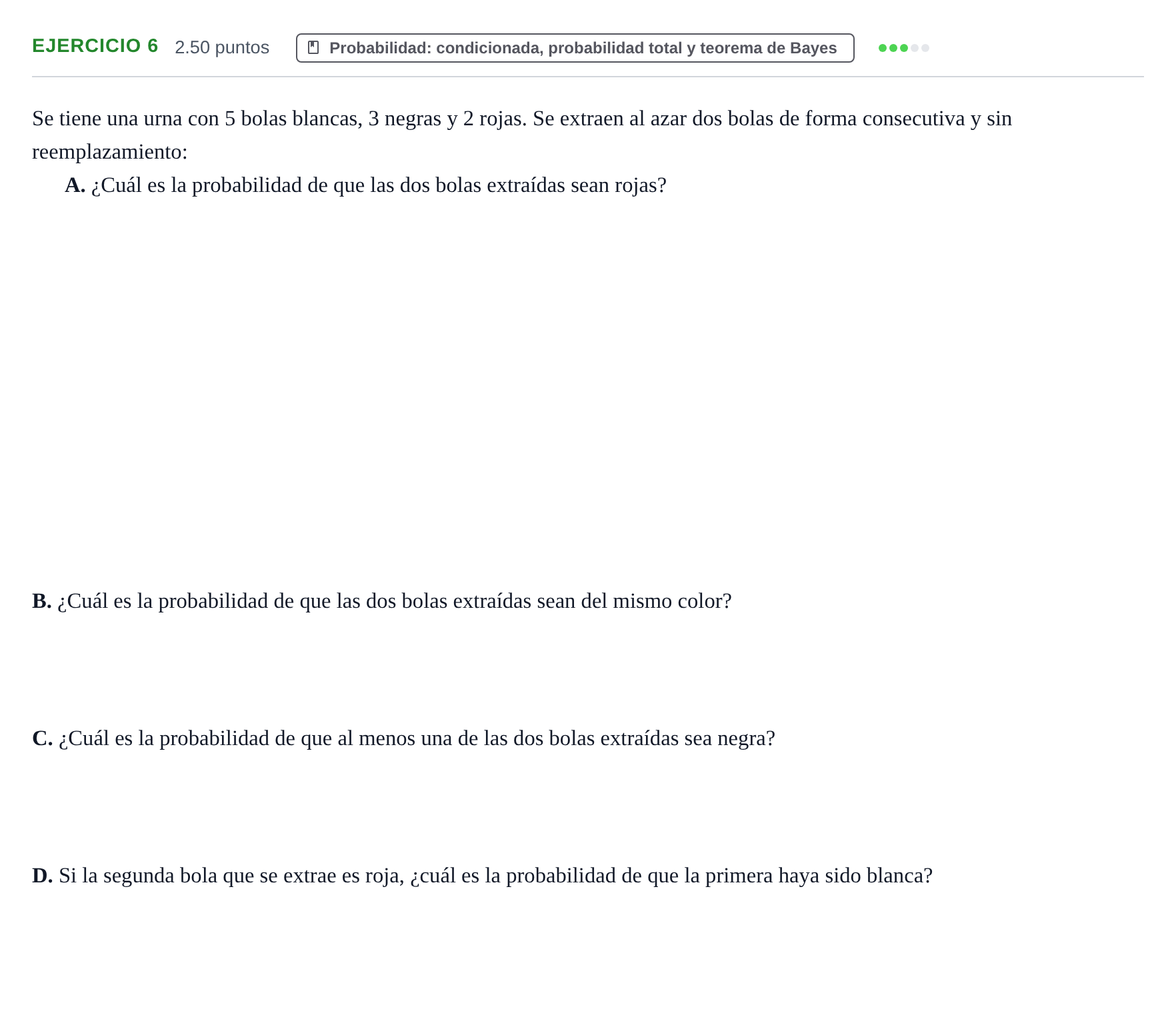 EJERCICIO 6 2.50 puntos Probabilidad: condicionada, probabilidad total y teorema de Bayes

Se tiene una urna con 5 bolas blancas, 3 negras y 2 rojas. Se extraen al azar dos bolas de forma consecutiva y sin reemplazamiento:

A. ¿Cuál es la probabilidad de que las dos bolas extraídas sean rojas?

B. ¿Cuál es la probabilidad de que las dos bolas extraídas sean del mismo color?

C. ¿Cuál es la probabilidad de que al menos una de las dos bolas extraídas sea negra?

D. Si la segunda bola que se extrae es roja, ¿cuál es la probabilidad de que la primera haya sido blanca?